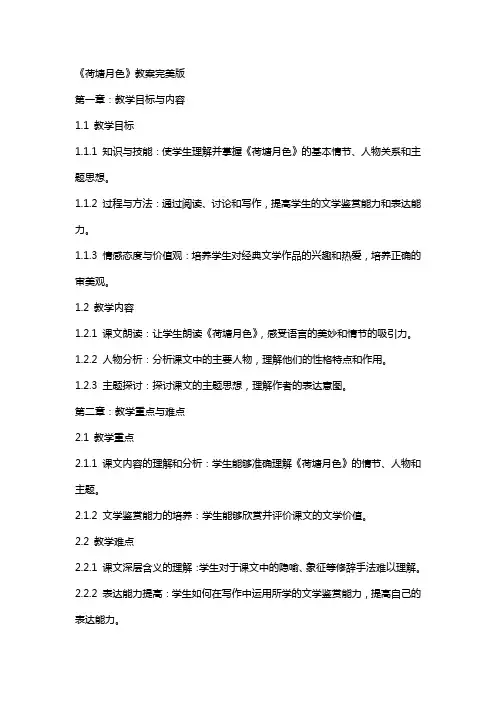 《荷塘月色》教案完美版

第一章：教学目标与内容

1.1 教学目标

1.1.1 知识与技能：使学生理解并掌握《荷塘月色》的基本情节、人物关系和主题思想。

1.1.2 过程与方法：通过阅读、讨论和写作，提高学生的文学鉴赏能力和表达能力。

1.1.3 情感态度与价值观：培养学生对经典文学作品的兴趣和热爱，培养正确的审美观。

1.2 教学内容

1.2.1 课文朗读：让学生朗读《荷塘月色》，感受语言的美妙和情节的吸引力。

1.2.2 人物分析：分析课文中的主要人物，理解他们的性格特点和作用。

1.2.3 主题探讨：探讨课文的主题思想，理解作者的表达意图。

第二章：教学重点与难点

2.1 教学重点

2.1.1 课文内容的理解和分析：学生能够准确理解《荷塘月色》的情节、人物和主题。

2.1.2 文学鉴赏能力的培养：学生能够欣赏并评价课文的文学价值。

2.2 教学难点

2.2.1 课文深层含义的理解：学生对于课文中的隐喻、象征等修辞手法难以理解。

2.2.2 表达能力提高：学生如何在写作中运用所学的文学鉴赏能力，提高自己的表达能力。